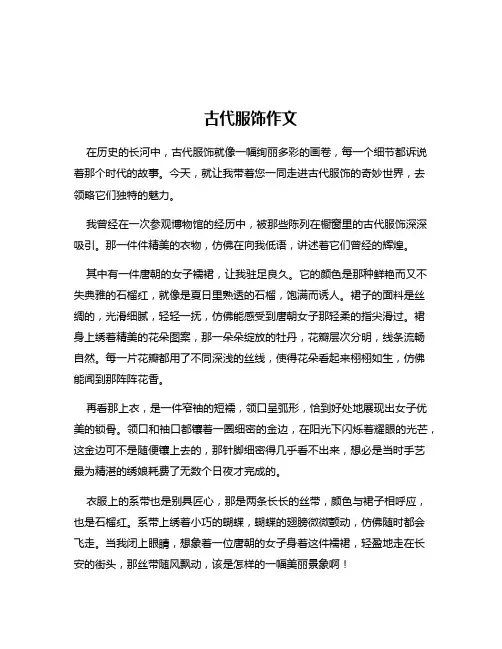 古代服饰作文

在历史的长河中，古代服饰就像一幅绚丽多彩的画卷，每一个细节都诉说着那个时代的故事。今天，就让我带着您一同走进古代服饰的奇妙世界，去领略它们独特的魅力。

我曾经在一次参观博物馆的经历中，被那些陈列在橱窗里的古代服饰深深吸引。那一件件精美的衣物，仿佛在向我低语，讲述着它们曾经的辉煌。

其中有一件唐朝的女子襦裙，让我驻足良久。它的颜色是那种鲜艳而又不失典雅的石榴红，就像是夏日里熟透的石榴，饱满而诱人。裙子的面料是丝绸的，光滑细腻，轻轻一抚，仿佛能感受到唐朝女子那轻柔的指尖滑过。裙身上绣着精美的花朵图案，那一朵朵绽放的牡丹，花瓣层次分明，线条流畅自然。每一片花瓣都用了不同深浅的丝线，使得花朵看起来栩栩如生，仿佛能闻到那阵阵花香。

再看那上衣，是一件窄袖的短襦，领口呈弧形，恰到好处地展现出女子优美的锁骨。领口和袖口都镶着一圈细密的金边，在阳光下闪烁着耀眼的光芒，这金边可不是随便镶上去的，那针脚细密得几乎看不出来，想必是当时手艺最为精湛的绣娘耗费了无数个日夜才完成的。

衣服上的系带也是别具匠心，那是两条长长的丝带，颜色与裙子相呼应，也是石榴红。系带上绣着小巧的蝴蝶，蝴蝶的翅膀微微颤动，仿佛随时都会飞走。当我闭上眼睛，想象着一位唐朝的女子身着这件襦裙，轻盈地走在长安的街头，那丝带随风飘动，该是怎样的一幅美丽景象啊！